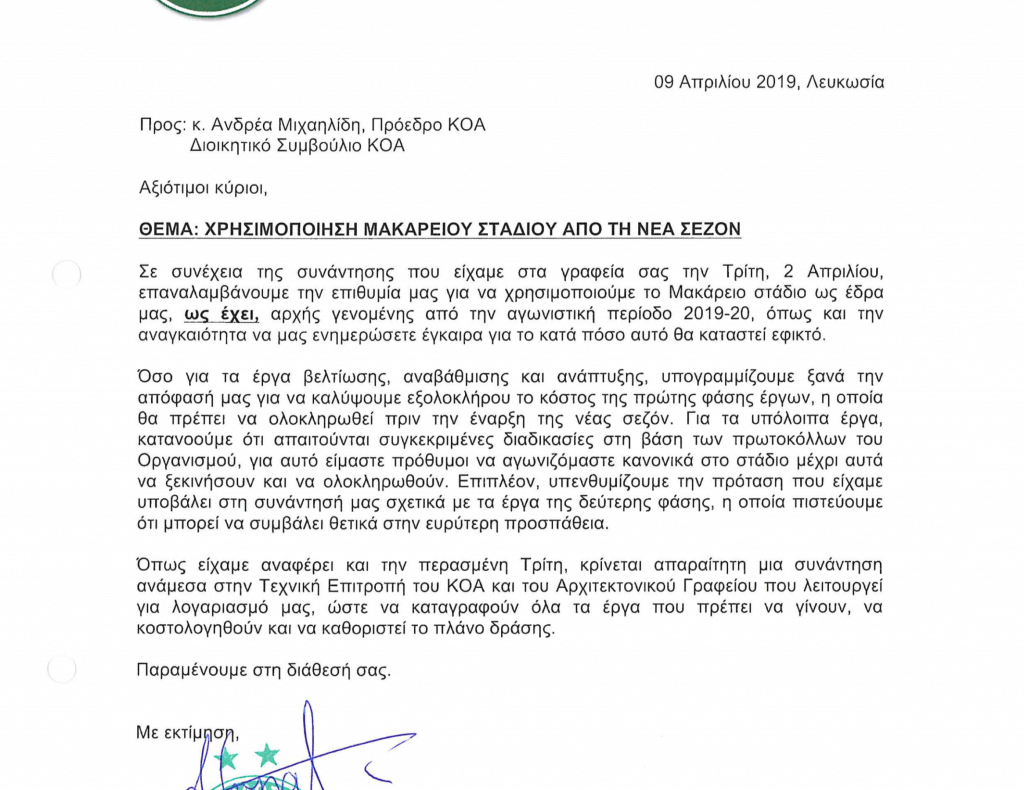 09 Απριλίου 2019, Λευκωσία

Προς: κ. Ανδρέα Μιχαηλίδη, Πρόεδρο ΚΟΑ
Διοικητικό Συμβούλιο ΚΟΑ

Αξιότιμοι κύριοι,

ΘΕΜΑ: ΧΡΗΣΙΜΟΠΟΙΗΣΗ ΜΑΚΑΡΕΙΟΥ ΣΤΑΔΙΟΥ ΑΠΟ ΤΗ ΝΕΑ ΣΕΖΟΝ

Σε συνέχεια της συνάντησης που είχαμε στα γραφεία σας την Τρίτη, 2 Απριλίου, επαναλαμβάνουμε την επιθυμία μας για να χρησιμοποιούμε το Μακάρειο στάδιο ως έδρα μας, ως έχει, αρχής γενομένης από την αγωνιστική περίοδο 2019-20, όπως και την αναγκαιότητα να μας ενημερώσετε έγκαιρα για το κατά πόσο αυτό θα καταστεί εφικτό.

Όσο για τα έργα βελτίωσης, αναβάθμισης και ανάπτυξης, υπογραμμίζουμε ξανά την απόφασή μας για να καλύψουμε εξολοκλήρου το κόστος της πρώτης φάσης έργων, η οποία θα πρέπει να ολοκληρωθεί πριν την έναρξη της νέας σεζόν. Για τα υπόλοιπα έργα, κατανοούμε ότι απαιτούνται συγκεκριμένες διαδικασίες στη βάση των πρωτοκόλλων του Οργανισμού, για αυτό είμαστε πρόθυμοι να αγωνιζόμαστε κανονικά στο στάδιο μέχρι αυτά να ξεκινήσουν και να ολοκληρωθούν. Επιπλέον, υπενθυμίζουμε την πρόταση που είχαμε υποβάλει στη συνάντησή μας σχετικά με τα έργα της δεύτερης φάσης, η οποία πιστεύουμε ότι μπορεί να συμβάλει θετικά στην ευρύτερη προσπάθεια.

Όπως είχαμε αναφέρει και την περασμένη Τρίτη, κρίνεται απαραίτητη μια συνάντηση ανάμεσα στην Τεχνική Επιτροπή του ΚΟΑ και του Αρχιτεκτονικού Γραφείου που λειτουργεί για λογαριασμό μας, ώστε να καταγραφούν όλα τα έργα που πρέπει να γίνουν, να κοστολογηθούν και να καθοριστεί το πλάνο δράσης.

Παραμένουμε στη διάθεσή σας.

Με εκτίμηση,